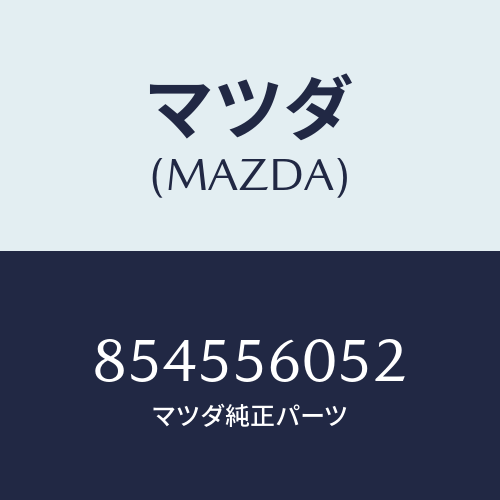 マツダ
(MAZDA)

854556052
マツダ純正パーツ